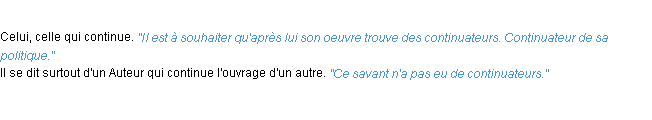 Celui, celle qui continue. "Il est à souhaiter qu'après lui son oeuvre trouve des continuateurs. Continuateur de sa politique."
Il se dit surtout d'un Auteur qui continue l'ouvrage d'un autre. "Ce savant n'a pas eu de continuateurs."